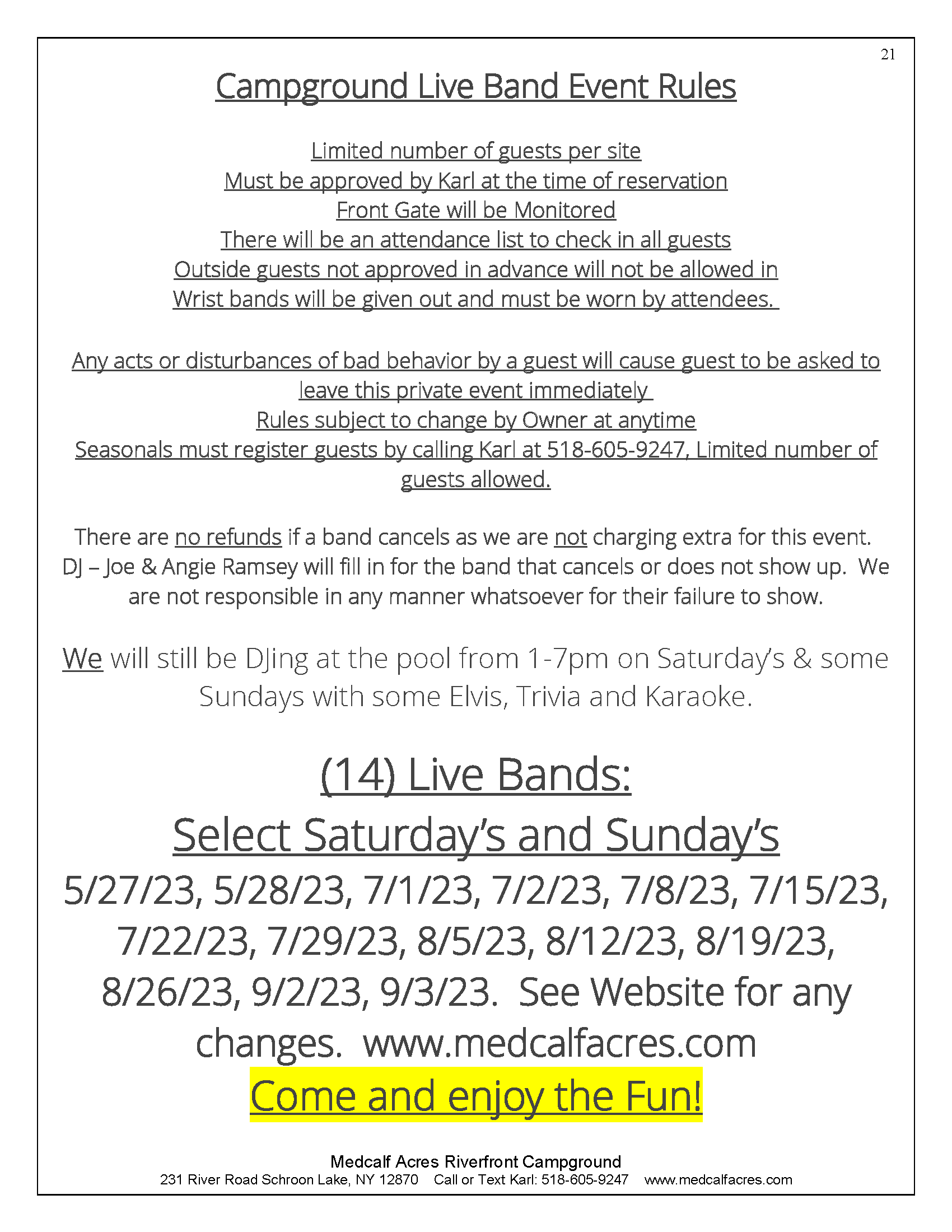 21

Campground Live Band Event Rules

Limited number of guests per site
Must be approved by Karl at the time of reservation
Front Gate will be Monitored
There will be an attendance list to check in all guests
Outside guests not approved in advance will not be allowed in
Wrist bands will be given out and must be worn by attendees.

Any acts or disturbances of bad behavior by a guest will cause guest to be asked to leave this private event immediately
Rules subject to change by Owner at anytime
Seasonals must register guests by calling Karl at 518-605-9247, Limited number of guests allowed.

There are no refunds if a band cancels as we are not charging extra for this event. DJ – Joe & Angie Ramsey will fill in for the band that cancels or does not show up. We are not responsible in any manner whatsoever for their failure to show.

We will still be DJing at the pool from 1-7pm on Saturday's & some Sundays with some Elvis, Trivia and Karaoke.

(14) Live Bands:
Select Saturday's and Sunday's
5/27/23, 5/28/23, 7/1/23, 7/2/23, 7/8/23, 7/15/23, 7/22/23, 7/29/23, 8/5/23, 8/12/23, 8/19/23, 8/26/23, 9/2/23, 9/3/23. See Website for any changes. www.medcalfacres.com
Come and enjoy the Fun!

Medcalf Acres Riverfront Campground
231 River Road Schroon Lake, NY 12870 Call or Text Karl: 518-605-9247 www.medcalfacres.com